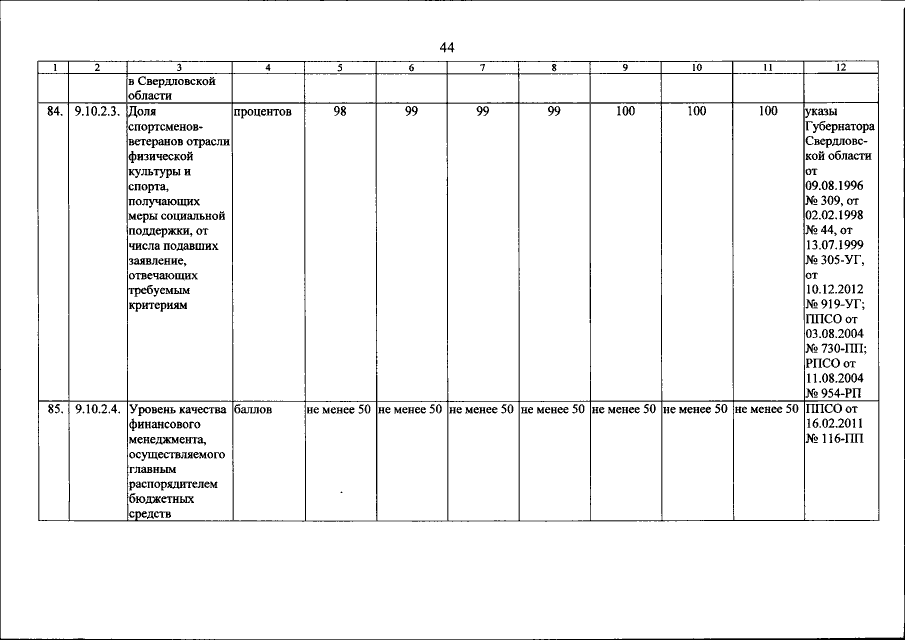 44

| 1 | 2 | 3 | 4 | 5 | 6 | 7 | 8 | 9 | 10 | 11 | 12 |
|---|---|---|---|---|---|---|---|---|---|---|---|
| | | в Свердловской области | | | | | | | | | |
| 84. | 9.10.2.3. | Доля спортсменов-ветеранов отрасли физической культуры и спорта, получающих меры социальной поддержки, от числа подавших заявление, отвечающих требуемым критериям | процентов | 98 | 99 | 99 | 99 | 100 | 100 | 100 | указы Губернатора Свердловской области от 09.08.1996 № 309, от 02.02.1998 № 44, от 13.07.1999 № 305-УГ, от 10.12.2012 № 919-УГ; ППСО от 03.08.2004 № 730-ПП; РПСО от 11.08.2004 № 954-РП |
| 85. | 9.10.2.4. | Уровень качества финансового менеджмента, осуществляемого главным распорядителем бюджетных средств | баллов | не менее 50 | не менее 50 | не менее 50 | не менее 50 | не менее 50 | не менее 50 | не менее 50 | ППСО от 16.02.2011 № 116-ПП |